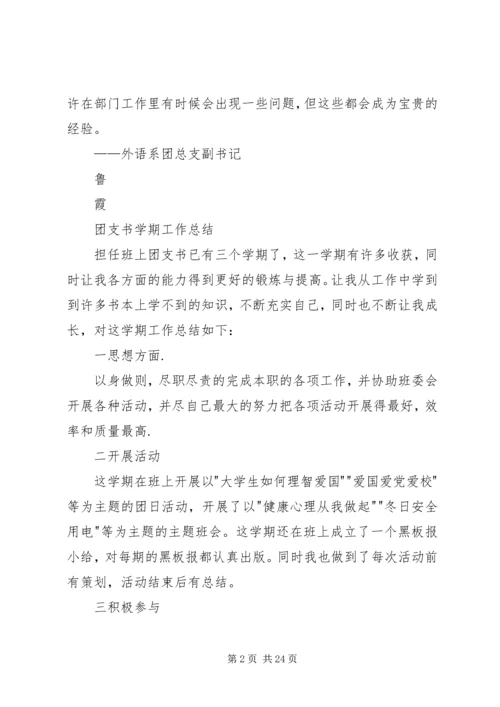 许在部门工作里有时候会出现一些问题，但这些都会成为宝贵的经验。

——外语系团总支副书记

鲁

霞

团支书学期工作总结

担任班上团支书已有三个学期了，这一学期有许多收获，同时让我各方面的能力得到更好的锻炼与提高。让我从工作中学到到许多书本上学不到的知识，不断充实自己，同时也不断让我成长，对这学期工作总结如下：

一思想方面.

以身做则，尽职尽责的完成本职的各项工作，并协助班委会开展各种活动，并尽自己最大的努力把各项活动开展得最好，效率和质量最高.

二开展活动

这学期在班上开展以"大学生如何理智爱国""爱国爱党爱校"等为主题的团日活动，开展了以"健康心理从我做起""冬日安全用电"等为主题的主题班会。这学期还在班上成立了一个黑板报小给，对每期的黑板报都认真出版。同时我也做到了每次活动前有策划，活动结束后有总结。

三积极参与

第 2 页 共 24 页